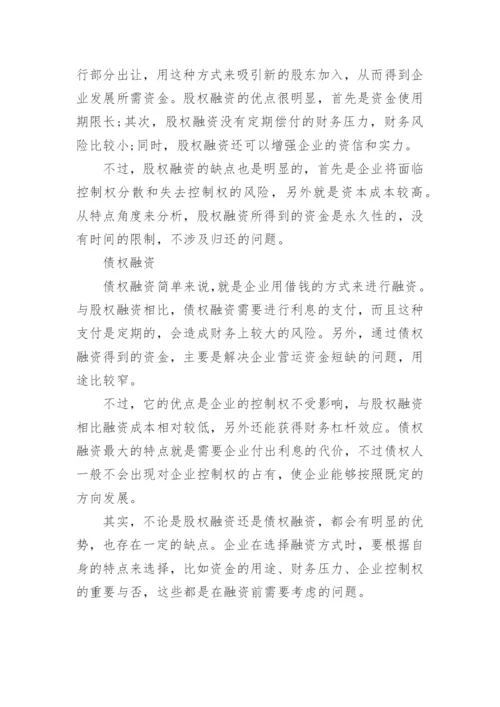 行部分出让，用这种方式来吸引新的股东加入，从而得到企业发展所需资金。股权融资的优点很明显，首先是资金使用期限长；其次，股权融资没有定期偿付的财务压力，财务风险比较小；同时，股权融资还可以增强企业的资信和实力。

不过，股权融资的缺点也是明显的，首先是企业将面临控制权分散和失去控制权的风险，另外就是资本成本较高。从特点角度来分析，股权融资所得到的资金是永久性的，没有时间的限制，不涉及归还的问题。

债权融资

债权融资简单来说，就是企业用借钱的方式来进行融资。与股权融资相比，债权融资需要进行利息的支付，而且这种支付是定期的，会造成财务上较大的风险。另外，通过债权融资得到的资金，主要是解决企业营运资金短缺的问题，用途比较窄。

不过，它的优点是企业的控制权不受影响，与股权融资相比融资成本相对较低，另外还能获得财务杠杆效应。债权融资最大的特点就是需要企业付出利息的代价，不过债权人一般不会出现对企业控制权的占有，使企业能够按照既定的方向发展。

其实，不论是股权融资还是债权融资，都会有明显的优势，也存在一定的缺点。企业在选择融资方式时，要根据自身的特点来选择，比如资金的用途、财务压力、企业控制权的重要与否，这些都是在融资前需要考虑的问题。